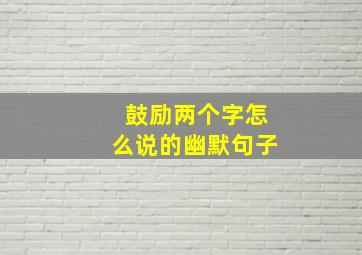 鼓励两个字怎么说的幽默句子